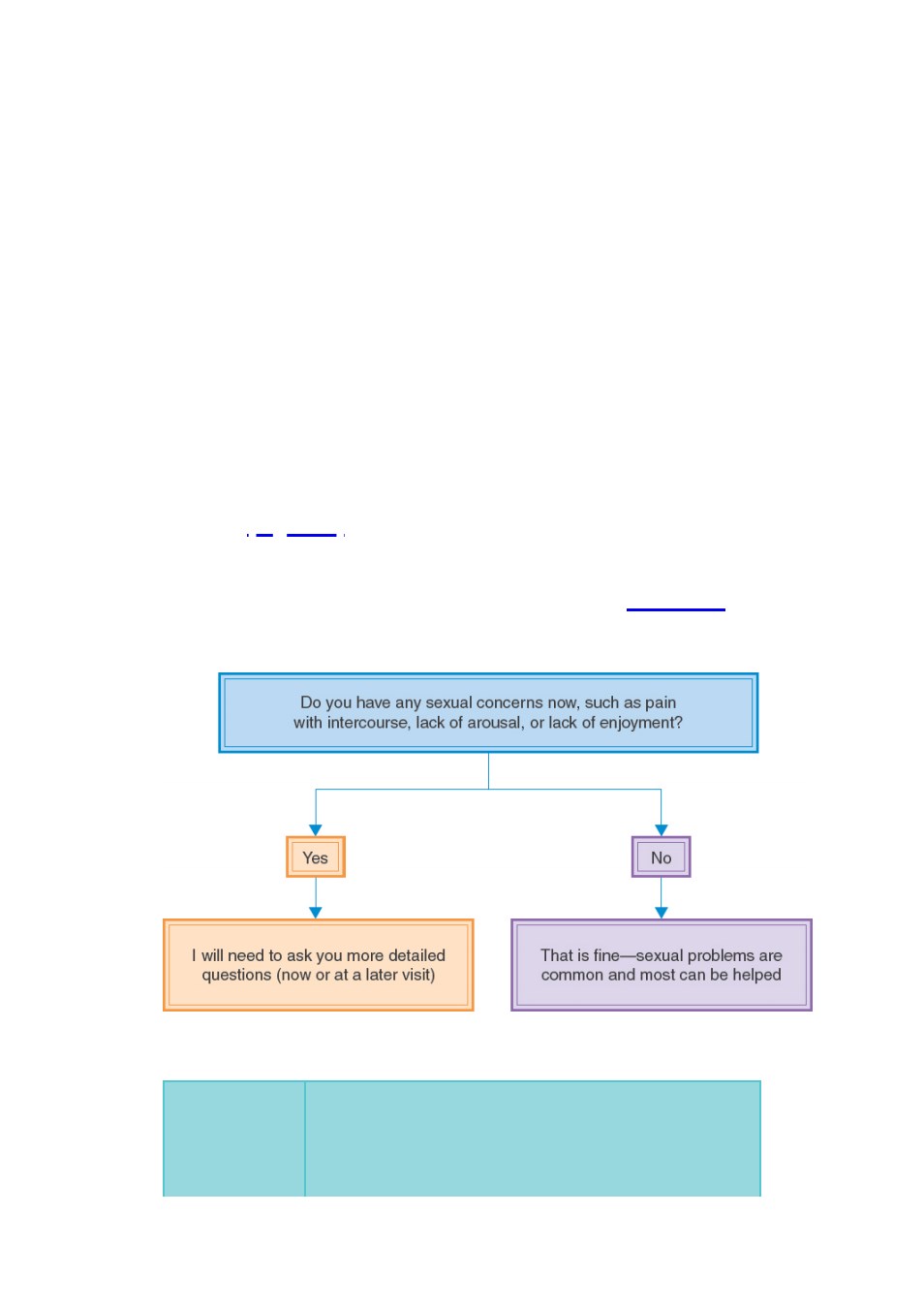 Do you have any sexual concerns now, such as pain with intercourse, lack of arousal, or lack of enjoyment?

Yes

No

I will need to ask you more detailed questions (now or at a later visit)

That is fine—sexual problems are common and most can be helped